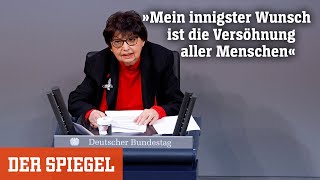 »Mein innigster Wunsch ist die Versöhnung aller Menschen«

Deutscher Bundestag

DER SPIEGEL